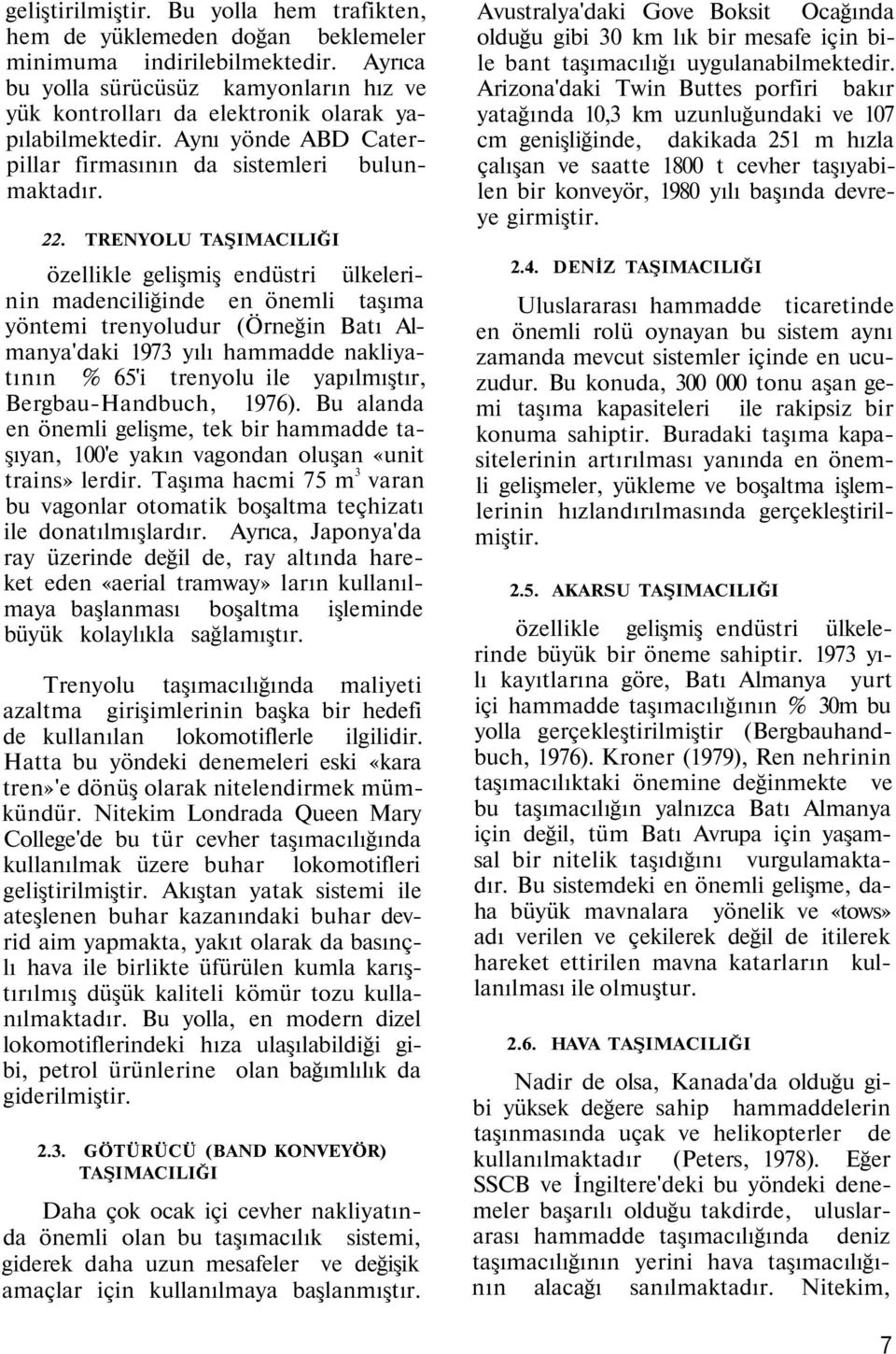 geliştirilmiştir. Bu yolla hem trafikten, hem de yüklemeden doğan beklemeler minimuma indirilebilmektedir. Ayrıca bu yolla sürücüsüz kamyonların hız ve yük kontrolları da elektronik olarak yapılabilmektedir. Aynı yönde ABD Caterpillar firmasının da sistemleri bulunmaktadır.

22. TRENYOLU TAŞIMACILIĞI

özellikle gelişmiş endüstri ülkelerinin madenciliğinde en önemli taşıma yöntemi trenyoludur (Örneğin Batı Almanya'daki 1973 yılı hammadde nakliyatının % 65'i trenyolu ile yapılmıştır, Bergbau-Handbuch, 1976). Bu alanda en önemli gelişme, tek bir hammadde taşıyan, 100'e yakın vagondan oluşan «unit trains» lerdir. Taşıma hacmi 75 $m^3$ varan bu vagonlar otomatik boşaltma teçhizatı ile donatılmışlardır. Ayrıca, Japonya'da ray üzerinde değil de, ray altında hareket eden «aerial tramway» ların kullanılmaya başlanması boşaltma işleminde büyük kolaylıkla sağlamıştır.

Trenyolu taşımacılığında maliyeti azaltma girişimlerinin başka bir hedefi de kullanılan lokomotiflerle ilgilidir. Hatta bu yöndeki denemeleri eski «kara tren»'e dönüş olarak nitelendirmek mümkündür. Nitekim Londrada Queen Mary College'de bu tür cevher taşımacılığında kullanılmak üzere buhar lokomotifleri geliştirilmiştir. Akıştan yatak sistemi ile ateşlenen buhar kazanındaki buhar devrid aim yapmakta, yakıt olarak da basınçlı hava ile birlikte üfürülen kumla karıştırılmış düşük kaliteli kömür tozu kullanılmaktadır. Bu yolla, en modern dizel lokomotiflerindeki hıza ulaşılabildiği gibi, petrol ürünlerine olan bağımlılık da giderilmiştir.

2.3. GÖTÜRÜCÜ (BAND KONVEYÖR) TAŞIMACILIĞI

Daha çok ocak içi cevher nakliyatında önemli olan bu taşımacılık sistemi, giderek daha uzun mesafeler ve değişik amaçlar için kullanılmaya başlanmıştır. Avustralya'daki Gove Boksit Ocağında olduğu gibi 30 km lık bir mesafe için bile bant taşımacılığı uygulanabilmektedir. Arizona'daki Twin Buttes porfiri bakır yatağında 10,3 km uzunluğundaki ve 107 cm genişliğinde, dakikada 251 m hızla çalışan ve saatte 1800 t cevher taşıyabilen bir konveyör, 1980 yılı başında devreye girmiştir.

2.4. DENİZ TAŞIMACILIĞI

Uluslararası hammadde ticaretinde en önemli rolü oynayan bu sistem aynı zamanda mevcut sistemler içinde en ucuzudur. Bu konuda, 300 000 tonu aşan gemi taşıma kapasiteleri ile rakipsiz bir konuma sahiptir. Buradaki taşıma kapasitelerinin artırılması yanında en önemli gelişmeler, yükleme ve boşaltma işlemlerinin hızlandırılmasında gerçekleştirilmiştir.

2.5. AKARSU TAŞIMACILIĞI

özellikle gelişmiş endüstri ülkelerinde büyük bir öneme sahiptir. 1973 yılı kayıtlarına göre, Batı Almanya yurt içi hammadde taşımacılığının % 30m bu yolla gerçekleştirilmiştir (Bergbauhandbuch, 1976). Kroner (1979), Ren nehrinin taşımacılıktaki önemine değinmekte ve bu taşımacılığın yalnızca Batı Almanya için değil, tüm Batı Avrupa için yaşamsal bir nitelik taşıdığını vurgulamaktadır. Bu sistemdeki en önemli gelişme, daha büyük mavnalara yönelik ve «tows» adı verilen ve çekilerek değil de itilerek hareket ettirilen mavna katarların kullanılması ile olmuştur.

2.6. HAVA TAŞIMACILIĞI

Nadir de olsa, Kanada'da olduğu gibi yüksek değere sahip hammaddelerin taşınmasında uçak ve helikopterler de kullanılmaktadır (Peters, 1978). Eğer SSCB ve İngiltere'deki bu yöndeki denemeler başarılı olduğu takdirde, uluslararası hammadde taşımacılığında deniz taşımacılığının yerini hava taşımacılığının alacağı sanılmaktadır. Nitekim,

7